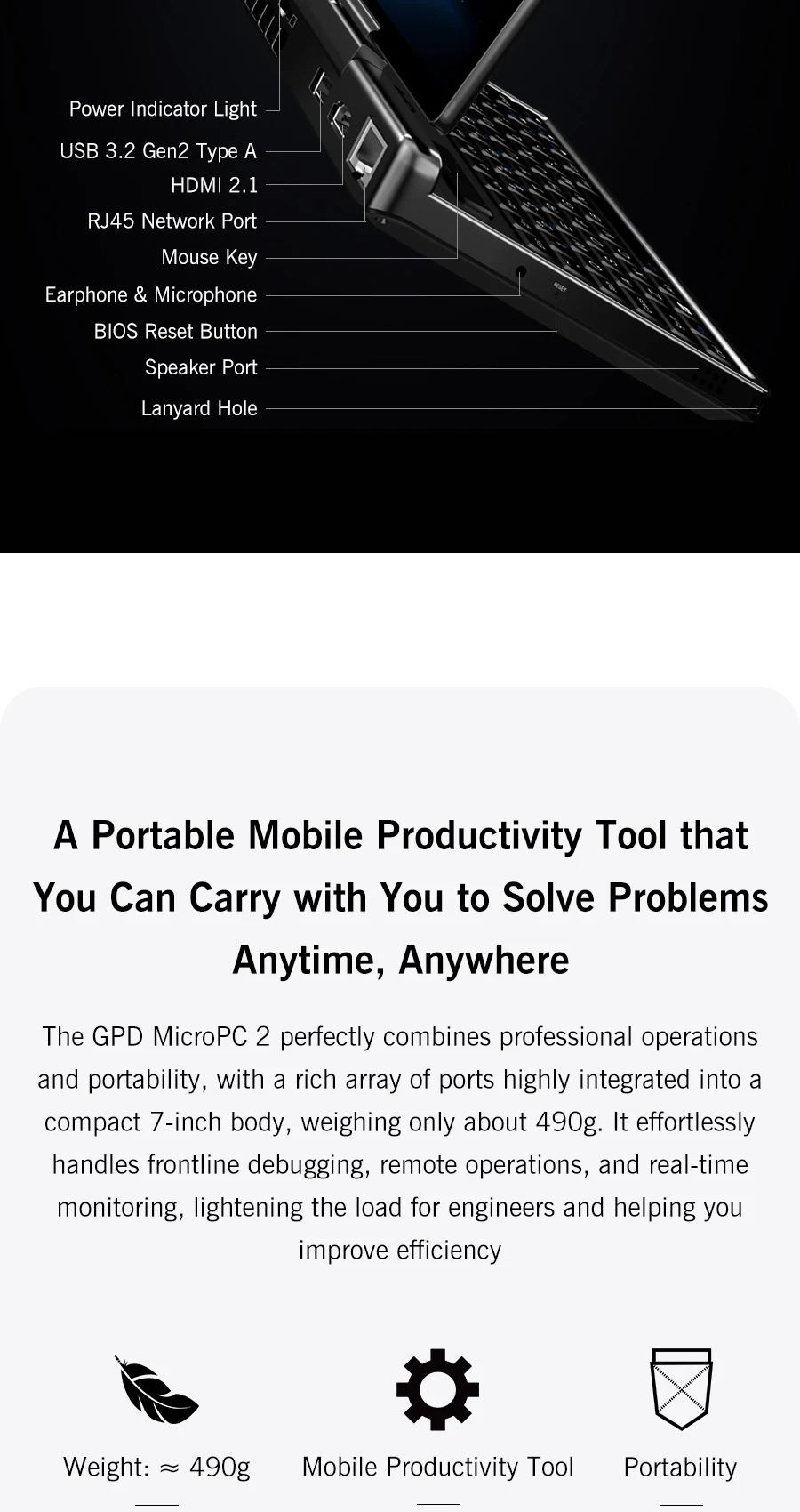 Power Indicator Light
USB 3.2 Gen2 Type A
HDMI 2.1
RJ45 Network Port
Mouse Key
Earphone & Microphone
BIOS Reset Button
Speaker Port
Lanyard Hole

A Portable Mobile Productivity Tool that You Can Carry with You to Solve Problems Anytime, Anywhere

The GPD MicroPC 2 perfectly combines professional operations and portability, with a rich array of ports highly integrated into a compact 7-inch body, weighing only about 490g. It effortlessly handles frontline debugging, remote operations, and real-time monitoring, lightening the load for engineers and helping you improve efficiency

Weight: ≈ 490g

Mobile Productivity Tool

Portability